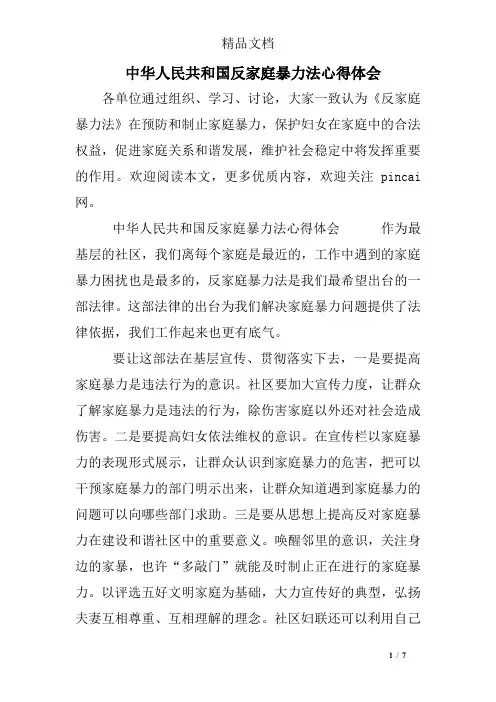 精品文档

中华人民共和国反家庭暴力法心得体会

各单位通过组织、学习、讨论，大家一致认为《反家庭暴力法》在预防和制止家庭暴力，保护妇女在家庭中的合法权益，促进家庭关系和谐发展，维护社会稳定中将发挥重要的作用。欢迎阅读本文，更多优质内容，欢迎关注 pincai 网。

中华人民共和国反家庭暴力法心得体会　　作为最基层的社区，我们离每个家庭是最近的，工作中遇到的家庭暴力困扰也是最多的，反家庭暴力法是我们最希望出台的一部法律。这部法律的出台为我们解决家庭暴力问题提供了法律依据，我们工作起来也更有底气。

要让这部法在基层宣传、贯彻落实下去，一是要提高家庭暴力是违法行为的意识。社区要加大宣传力度，让群众了解家庭暴力是违法的行为，除伤害家庭以外还对社会造成伤害。二是要提高妇女依法维权的意识。在宣传栏以家庭暴力的表现形式展示，让群众认识到家庭暴力的危害，把可以干预家庭暴力的部门明示出来，让群众知道遇到家庭暴力的问题可以向哪些部门求助。三是要从思想上提高反对家庭暴力在建设和谐社区中的重要意义。唤醒邻里的意识，关注身边的家暴，也许“多敲门”就能及时制止正在进行的家庭暴力。以评选五好文明家庭为基础，大力宣传好的典型，弘扬夫妻互相尊重、互相理解的理念。社区妇联还可以利用自己

1 / 7